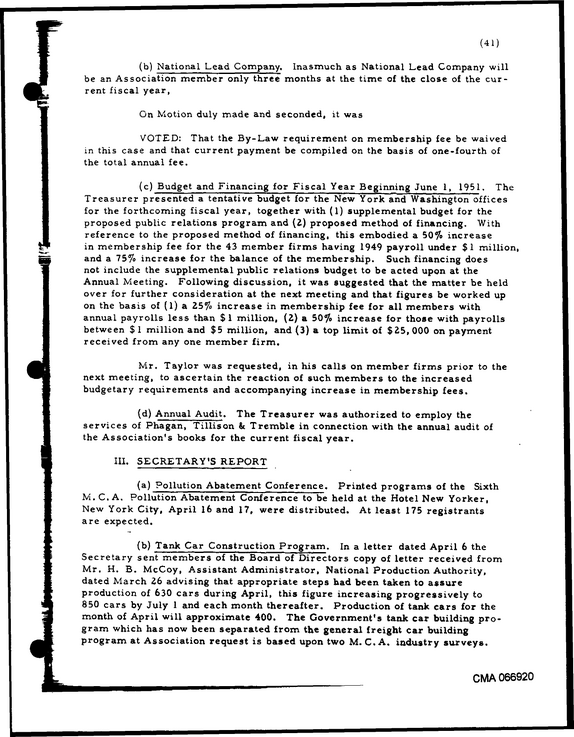 (41)

(b) National Lead Company. Inasmuch as National Lead Company will be an Association member only three months at the time of the close of the current fiscal year,

On Motion duly made and seconded, it was

VOTED: That the By-Law requirement on membership fee be waived in this case and that current payment be compiled on the basis of one-fourth of the total annual fee.

(c) Budget and Financing for Fiscal Year Beginning June 1, 1951. The Treasurer presented a tentative budget for the New York and Washington offices for the forthcoming fiscal year, together with (1) supplemental budget for the proposed public relations program and (2) proposed method of financing. With reference to the proposed method of financing, this embodied a 50% increase in membership fee for the 43 member firms having 1949 payroll under $1 million, and a 75% increase for the balance of the membership. Such financing does not include the supplemental public relations budget to be acted upon at the Annual Meeting. Following discussion, it was suggested that the matter be held over for further consideration at the next meeting and that figures be worked up on the basis of (1) a 25% increase in membership fee for all members with annual payrolls less than $1 million, (2) a 50% increase for those with payrolls between $1 million and $5 million, and (3) a top limit of $25,000 on payment received from any one member firm.

Mr. Taylor was requested, in his calls on member firms prior to the next meeting, to ascertain the reaction of such members to the increased budgetary requirements and accompanying increase in membership fees.

(d) Annual Audit. The Treasurer was authorized to employ the services of Phagan, Tillison & Tremble in connection with the annual audit of the Association's books for the current fiscal year.

III. SECRETARY'S REPORT

(a) Pollution Abatement Conference. Printed programs of the Sixth M.C.A. Pollution Abatement Conference to be held at the Hotel New Yorker, New York City, April 16 and 17, were distributed. At least 175 registrants are expected.

(b) Tank Car Construction Program. In a letter dated April 6 the Secretary sent members of the Board of Directors copy of letter received from Mr. H. B. McCoy, Assistant Administrator, National Production Authority, dated March 26 advising that appropriate steps had been taken to assure production of 630 cars during April, this figure increasing progressively to 850 cars by July 1 and each month thereafter. Production of tank cars for the month of April will approximate 400. The Government's tank car building program which has now been separated from the general freight car building program at Association request is based upon two M.C.A. industry surveys.

CMA 066920